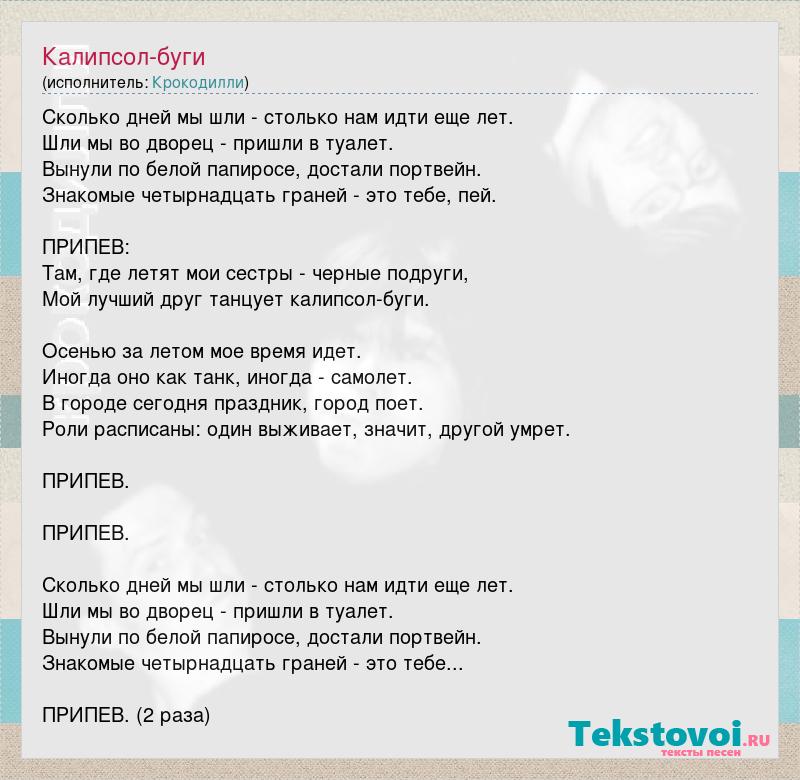 Калипсол-буги
(исполнитель: Крокодилли)

Сколько дней мы шли - столько нам идти еще лет.
Шли мы во дворец - пришли в туалет.
Вынули по белой папиросе, достали портвейн.
Знакомые четырнадцать граней - это тебе, пей.

ПРИПЕВ:
Там, где летят мои сестры - черные подруги,
Мой лучший друг танцует калипсол-буги.

Осенью за летом мое время идет.
Иногда оно как танк, иногда - самолет.
В городе сегодня праздник, город поет.
Роли расписаны: один выживает, значит, другой умрет.

ПРИПЕВ.

ПРИПЕВ.

Сколько дней мы шли - столько нам идти еще лет.
Шли мы во дворец - пришли в туалет.
Вынули по белой папиросе, достали портвейн.
Знакомые четырнадцать граней - это тебе...

ПРИПЕВ. (2 раза)

Tekstovoi.RU
тексты песен